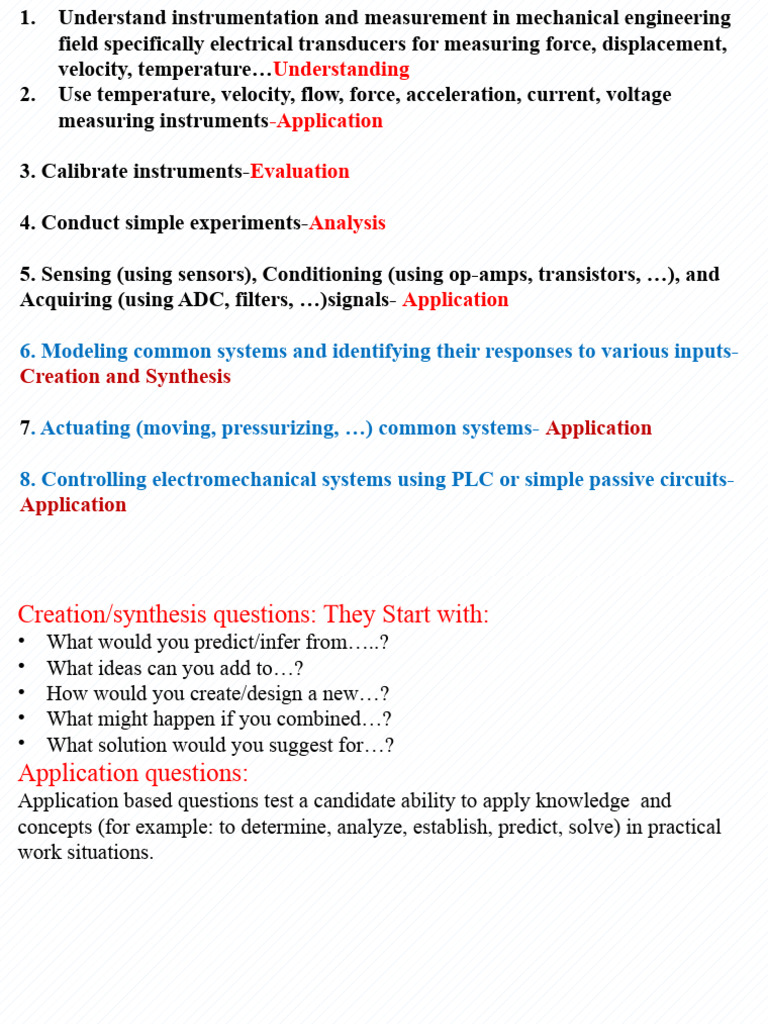 1. Understand instrumentation and measurement in mechanical engineering field specifically electrical transducers for measuring force, displacement, velocity, temperature…Understanding
2. Use temperature, velocity, flow, force, acceleration, current, voltage measuring instruments-Application

3. Calibrate instruments-Evaluation

4. Conduct simple experiments-Analysis

5. Sensing (using sensors), Conditioning (using op-amps, transistors, …), and Acquiring (using ADC, filters, …)signals- Application

6. Modeling common systems and identifying their responses to various inputs-Creation and Synthesis

7. Actuating (moving, pressurizing, …) common systems- Application

8. Controlling electromechanical systems using PLC or simple passive circuits-Application

Creation/synthesis questions: They Start with:
• What would you predict/infer from…..?
• What ideas can you add to…?
• How would you create/design a new…?
• What might happen if you combined…?
• What solution would you suggest for…?
Application questions:
Application based questions test a candidate ability to apply knowledge and concepts (for example: to determine, analyze, establish, predict, solve) in practical work situations.